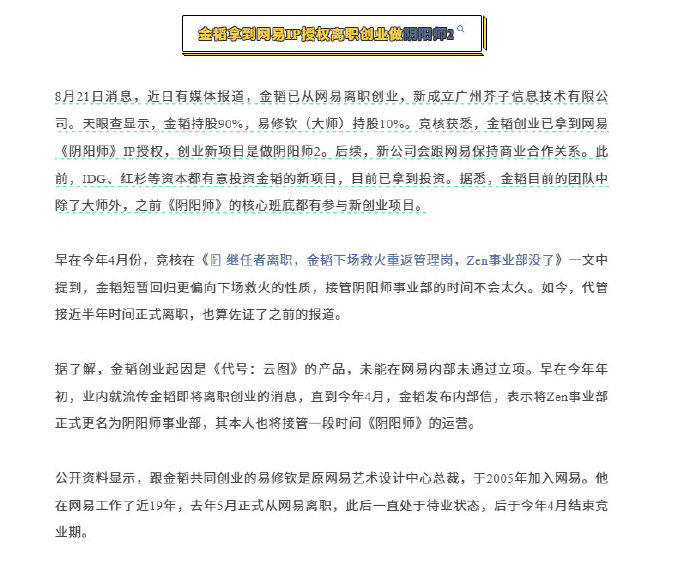 金韬拿到网易IP授权离职创业做阴阳师2

8月21日消息，近日有媒体报道，金韬已从网易离职创业，新成立广州芥子信息技术有限公司。天眼查显示，金韬持股90%，易修钦（大师）持股10%。竞核获悉，金韬创业已拿到网易《阴阳师》IP授权，创业新项目是做阴阳师2。后续，新公司会跟网易保持商业合作关系。此前，IDG、红杉等资本都有意投资金韬的新项目，目前已拿到投资。据悉，金韬目前的团队中除了大师外，之前《阴阳师》的核心班底都有参与新创业项目。

早在今年4月份，竞核在《继任者离职，金韬下场救火重返管理岗，Zen事业部没了》一文中提到，金韬短暂回归更偏向下场救火的性质，接管阴阳师事业部的时间不会太久。如今，代管接近半年时间正式离职，也算佐证了之前的报道。

据了解，金韬创业起因是《代号：云图》的产品，未能在网易内部未通过立项。早在今年年初，业内就流传金韬即将离职创业的消息，直到今年4月，金韬发布内部信，表示将Zen事业部正式更名为阴阳师事业部，其本人也将接管一段时间《阴阳师》的运营。

公开资料显示，跟金韬共同创业的易修钦是原网易艺术设计中心总裁，于2005年加入网易。他在网易工作了近19年，去年5月正式从网易离职，此后一直处于待业状态，后于今年4月结束竞业期。